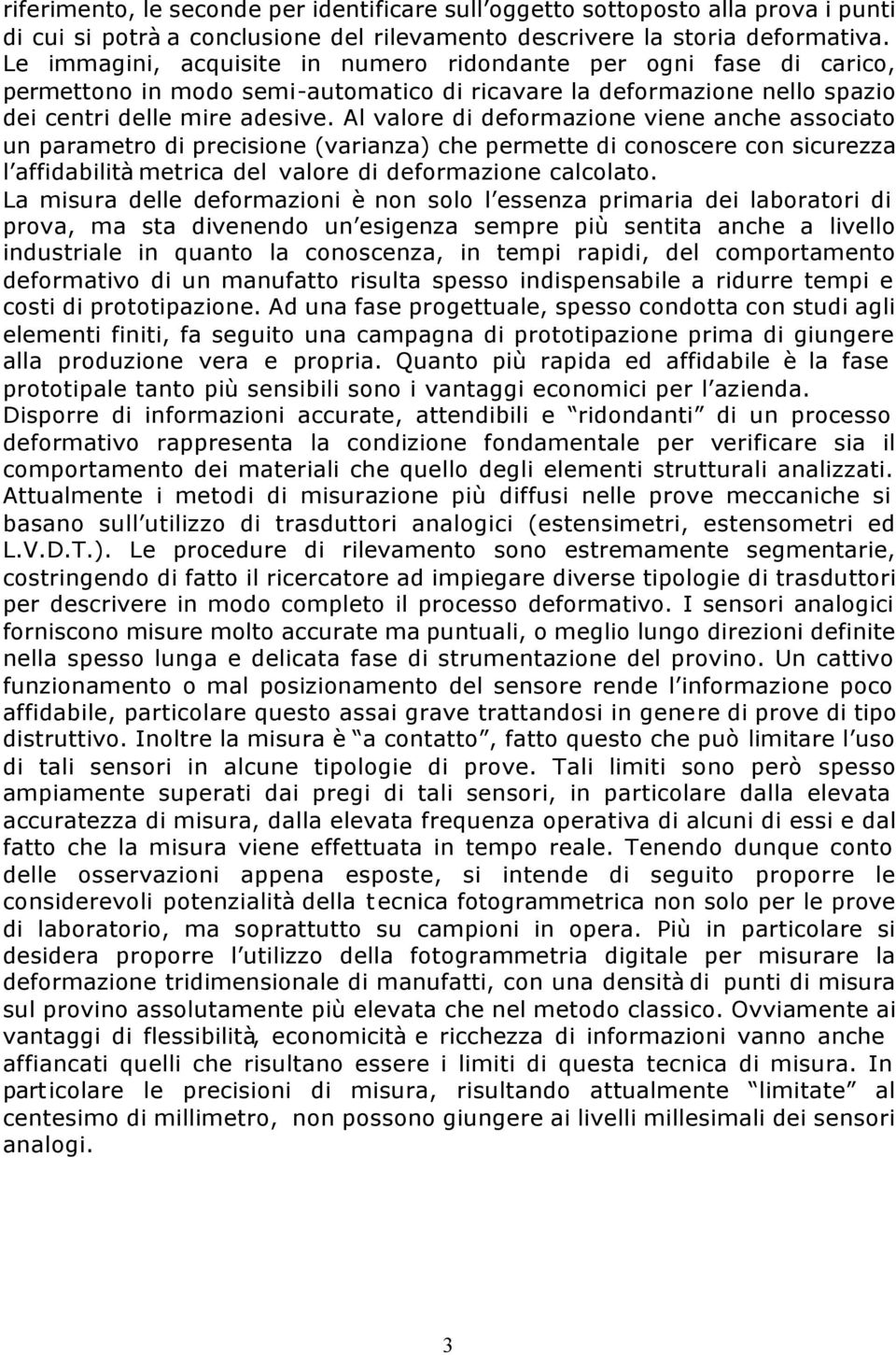 riferimento, le seconde per identificare sull'oggetto sottoposto alla prova i punti di cui si potrà a conclusione del rilevamento descrivere la storia deformativa. Le immagini, acquisite in numero ridondante per ogni fase di carico, permettono in modo semi-automatico di ricavare la deformazione nello spazio dei centri delle mire adesive. Al valore di deformazione viene anche associato un parametro di precisione (varianza) che permette di conoscere con sicurezza l'affidabilità metrica del valore di deformazione calcolato.
La misura delle deformazioni è non solo l'essenza primaria dei laboratori di prova, ma sta divenendo un'esigenza sempre più sentita anche a livello industriale in quanto la conoscenza, in tempi rapidi, del comportamento deformativo di un manufatto risulta spesso indispensabile a ridurre tempi e costi di prototipazione. Ad una fase progettuale, spesso condotta con studi agli elementi finiti, fa seguito una campagna di prototipazione prima di giungere alla produzione vera e propria. Quanto più rapida ed affidabile è la fase prototipale tanto più sensibili sono i vantaggi economici per l'azienda.
Disporre di informazioni accurate, attendibili e "ridondanti" di un processo deformativo rappresenta la condizione fondamentale per verificare sia il comportamento dei materiali che quello degli elementi strutturali analizzati. Attualmente i metodi di misurazione più diffusi nelle prove meccaniche si basano sull'utilizzo di trasduttori analogici (estensimetri, estensometri ed L.V.D.T.). Le procedure di rilevamento sono estremamente segmentarie, costringendo di fatto il ricercatore ad impiegare diverse tipologie di trasduttori per descrivere in modo completo il processo deformativo. I sensori analogici forniscono misure molto accurate ma puntuali, o meglio lungo direzioni definite nella spesso lunga e delicata fase di strumentazione del provino. Un cattivo funzionamento o mal posizionamento del sensore rende l'informazione poco affidabile, particolare questo assai grave trattandosi in genere di prove di tipo distruttivo. Inoltre la misura è "a contatto", fatto questo che può limitare l'uso di tali sensori in alcune tipologie di prove. Tali limiti sono però spesso ampiamente superati dai pregi di tali sensori, in particolare dalla elevata accuratezza di misura, dalla elevata frequenza operativa di alcuni di essi e dal fatto che la misura viene effettuata in tempo reale. Tenendo dunque conto delle osservazioni appena esposte, si intende di seguito proporre le considerevoli potenzialità della tecnica fotogrammetrica non solo per le prove di laboratorio, ma soprattutto su campioni in opera. Più in particolare si desidera proporre l'utilizzo della fotogrammetria digitale per misurare la deformazione tridimensionale di manufatti, con una densità di punti di misura sul provino assolutamente più elevata che nel metodo classico. Ovviamente ai vantaggi di flessibilità, economicità e ricchezza di informazioni vanno anche affiancati quelli che risultano essere i limiti di questa tecnica di misura. In particolare le precisioni di misura, risultando attualmente "limitate" al centesimo di millimetro, non possono giungere ai livelli millesimali dei sensori analogi.

3